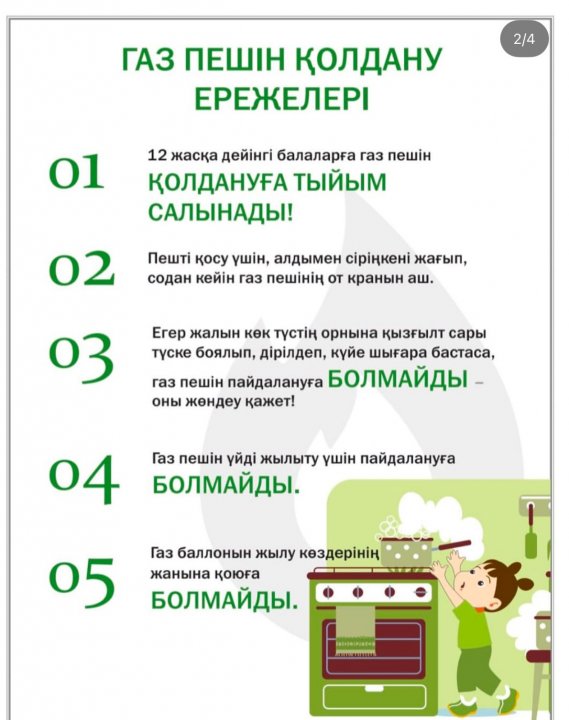 2/4

ГАЗ ПЕШІН ҚОЛДАНУ ЕРЕЖЕЛЕРІ

01 12 жасқа дейінгі балаларға газ пешін ҚОЛДАНУҒА ТЫЙЫМ САЛЫНАДЫ!

02 Пешті қосу үшін, алдымен сіріңкені жағып, содан кейін газ пешінің от кранын аш.

03 Егер жалын көк түстің орнына қызғылт сары түске боялып, дірілдеп, күйе шығара бастаса, газ пешін пайдалануға БОЛМАЙДЫ – оны жөндеу қажет!

04 Газ пешін үйді жылыту үшін пайдалануға БОЛМАЙДЫ.

05 Газ баллонын жылу көздерінің жанына қоюға БОЛМАЙДЫ.